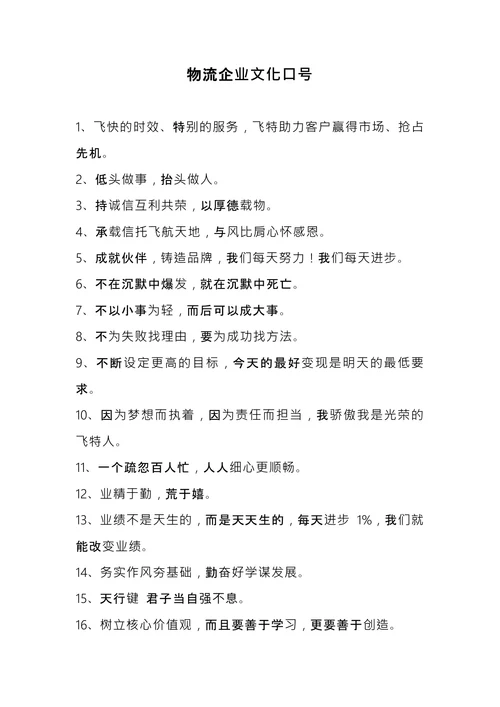 物流企业文化口号

1、飞快的时效、特别的服务，飞特助力客户赢得市场、抢占先机。

2、低头做事，抬头做人。

3、持诚信互利共荣，以厚德载物。

4、承载信托飞航天地，与风比肩心怀感恩。

5、成就伙伴，铸造品牌，我们每天努力！我们每天进步。

6、不在沉默中爆发，就在沉默中死亡。

7、不以小事为轻，而后可以成大事。

8、不为失败找理由，要为成功找方法。

9、不断设定更高的目标，今天的最好变现是明天的最低要求。

10、因为梦想而执着，因为责任而担当，我骄傲我是光荣的飞特人。

11、一个疏忽百人忙，人人细心更顺畅。

12、业精于勤，荒于嬉。

13、业绩不是天生的，而是天天生的，每天进步 1%，我们就能改变业绩。

14、务实作风夯基础，勤奋好学谋发展。

15、天行键 君子当自强不息。

16、树立核心价值观，而且要善于学习，更要善于创造。